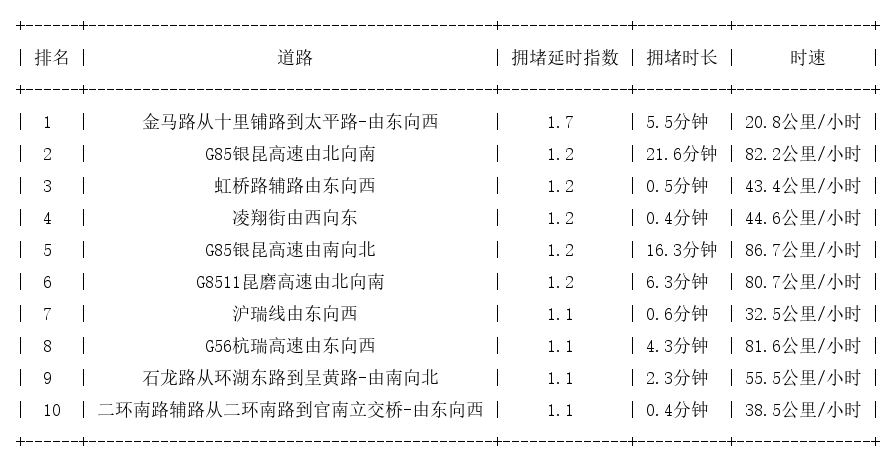 | 排名 | 道路 | 拥堵延时指数 | 拥堵时长 | 时速 |
|---|---|---|---|---|
| 1 | 金马路从十里铺路到太平路-由东向西 | 1.7 | 5.5分钟 | 20.8公里/小时 |
| 2 | G85银昆高速由北向南 | 1.2 | 21.6分钟 | 82.2公里/小时 |
| 3 | 虹桥路辅路由东向西 | 1.2 | 0.5分钟 | 43.4公里/小时 |
| 4 | 凌翔街由西向东 | 1.2 | 0.4分钟 | 44.6公里/小时 |
| 5 | G85银昆高速由南向北 | 1.2 | 16.3分钟 | 86.7公里/小时 |
| 6 | G8511昆磨高速由北向南 | 1.2 | 6.3分钟 | 80.7公里/小时 |
| 7 | 沪瑞线由东向西 | 1.1 | 0.6分钟 | 32.5公里/小时 |
| 8 | G56杭瑞高速由东向西 | 1.1 | 4.3分钟 | 81.6公里/小时 |
| 9 | 石龙路从环湖东路到呈黄路-由南向北 | 1.1 | 2.3分钟 | 55.5公里/小时 |
| 10 | 二环南路辅路从二环南路到官南立交桥-由东向西 | 1.1 | 0.4分钟 | 38.5公里/小时 |